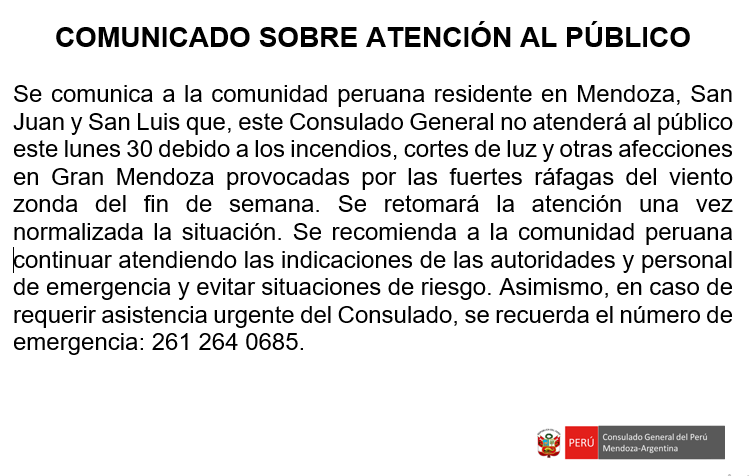 COMUNICADO SOBRE ATENCIÓN AL PÚBLICO

Se comunica a la comunidad peruana residente en Mendoza, San Juan y San Luis que, este Consulado General no atenderá al público este lunes 30 debido a los incendios, cortes de luz y otras afecciones en Gran Mendoza provocadas por las fuertes ráfagas del viento zonda del fin de semana. Se retomará la atención una vez normalizada la situación. Se recomienda a la comunidad peruana continuar atendiendo las indicaciones de las autoridades y personal de emergencia y evitar situaciones de riesgo. Asimismo, en caso de requerir asistencia urgente del Consulado, se recuerda el número de emergencia: 261 264 0685.

PERÚ Consulado General del Perú Mendoza-Argentina